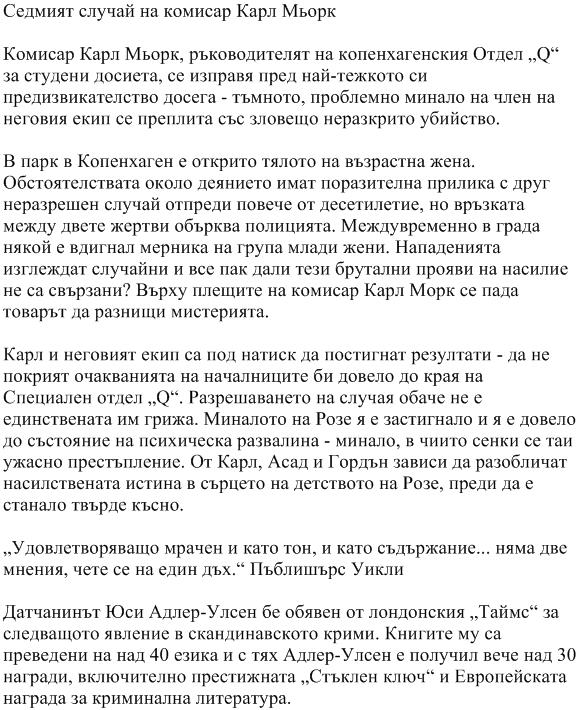 Седмият случай на комисар Карл Мьорк

Комисар Карл Мьорк, ръководителят на копенхагенския Отдел „Q“ за студени досиета, се изправя пред най-тежкото си предизвикателство досега - тъмното, проблемно минало на член на неговия екип се преплита със зловещо неразкрито убийство.

В парк в Копенхаген е открито тялото на възрастна жена. Обстоятелствата около деянието имат поразителна прилика с друг неразрешен случай отпреди повече от десетилетие, но връзката между двете жертви обърква полицията. Междувременно в града някой е вдигнал мерника на група млади жени. Нападенията изглеждат случайни и все пак дали тези брутални прояви на насилие не са свързани? Върху плещите на комисар Карл Морк се пада товарът да разнищи мистерията.

Карл и неговият екип са под натиск да постигнат резултати - да не покрият очакванията на началниците би довело до края на Специален отдел „Q“. Разрешаването на случая обаче не е единствената им грижа. Миналото на Розе я е застигнало и я е довело до състояние на психическа развалина - минало, в чиито сенки се таи ужасно престъпление. От Карл, Асад и Гордън зависи да разобличат насилствената истина в сърцето на детството на Розе, преди да е станало твърде късно.

„Удовлетворяващо мрачен и като тон, и като съдържание... няма две мнения, чете се на един дъх.“ Пъблишърс Уикли

Датчанинът Юси Адлер-Улсен бе обявен от лондонския „Таймс“ за следващото явление в скандинавското крими. Книгите му са преведени на над 40 езика и с тях Адлер-Улсен е получил вече над 30 награди, включително престижната „Стъклен ключ“ и Европейската награда за криминална литература.